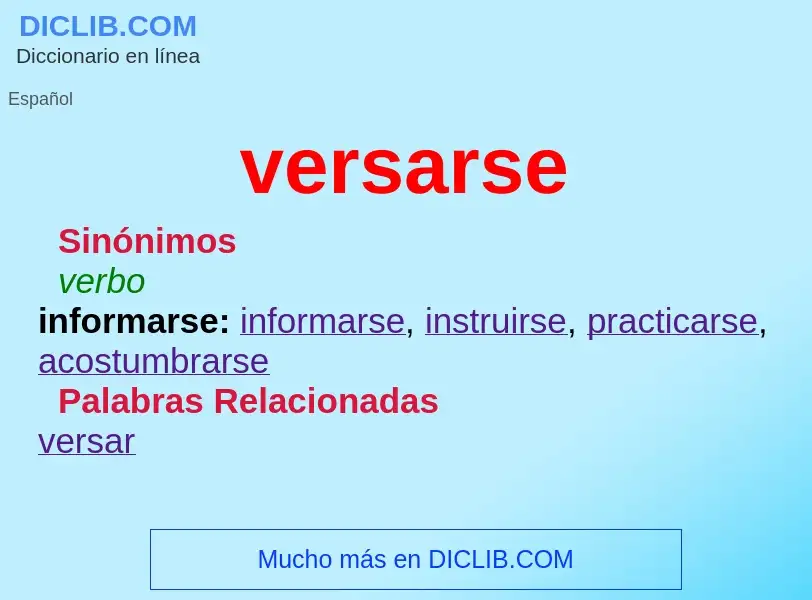 DICLIB.COM
Diccionario en línea

Español

versarse

Sinónimos
verbo
informarse: informarse, instruirse, practicarse, acostumbrarse
Palabras Relacionadas
versar

Mucho más en DICLIB.COM